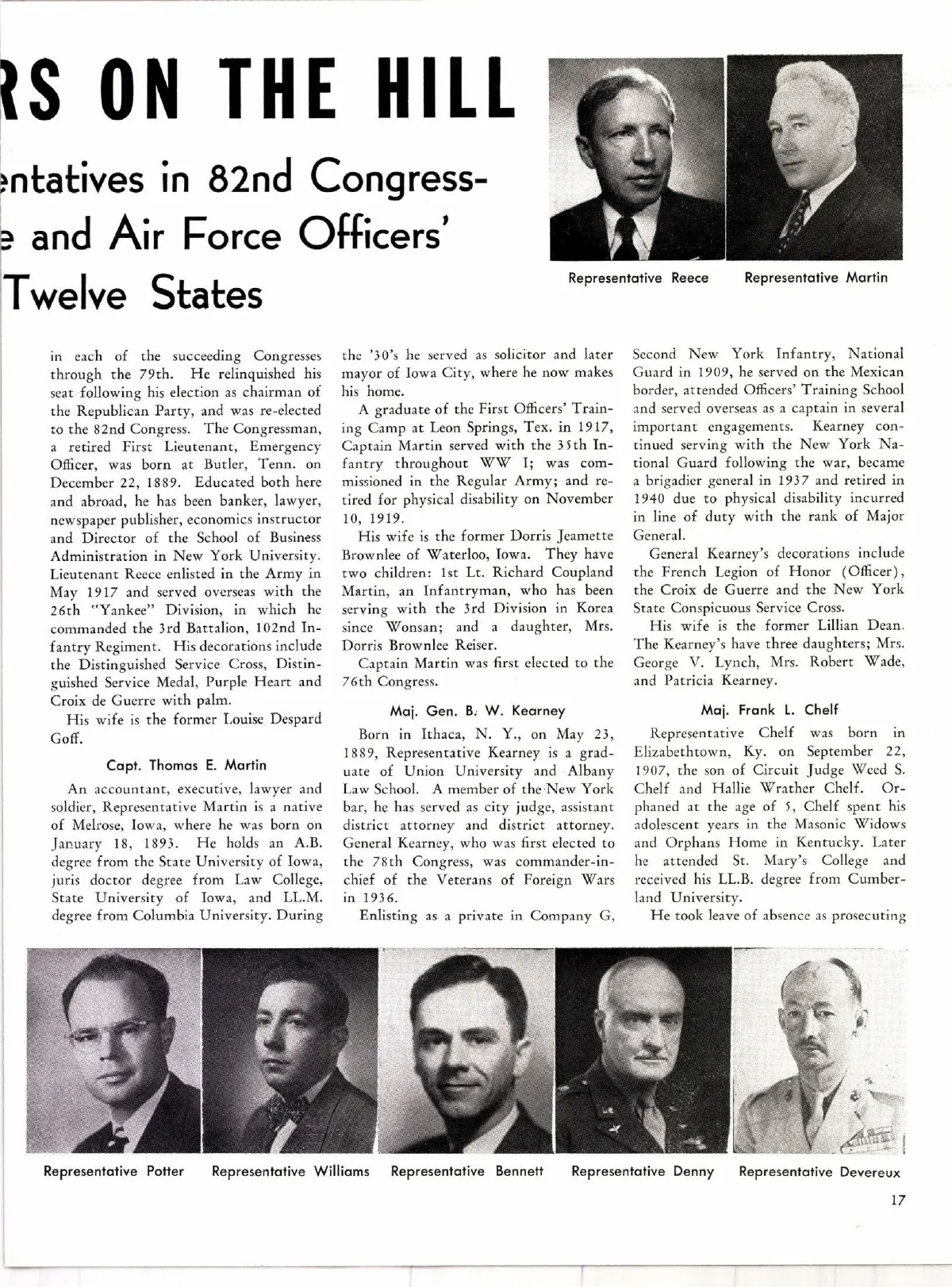 RS ON THE HILL

entatives in 82nd Congress-
e and Air Force Officers'
Twelve States

Representative Reece Representative Martin

in each of the succeeding Congresses through the 79th. He relinquished his seat following his election as chairman of the Republican Party, and was re-elected to the 82nd Congress. The Congressman, a retired First Lieutenant, Emergency Officer, was born at Butler, Tenn. on December 22, 1889. Educated both here and abroad, he has been banker, lawyer, newspaper publisher, economics instructor and Director of the School of Business Administration in New York University. Lieutenant Reece enlisted in the Army in May 1917 and served overseas with the 26th "Yankee" Division, in which he commanded the 3rd Battalion, 102nd Infantry Regiment. His decorations include the Distinguished Service Cross, Distinguished Service Medal, Purple Heart and Croix de Guerre with palm.

His wife is the former Louise Despard Goff.

Capt. Thomas E. Martin

An accountant, executive, lawyer and soldier, Representative Martin is a native of Melrose, Iowa, where he was born on January 18, 1893. He holds an A.B. degree from the State University of Iowa, juris doctor degree from Law College, State University of Iowa, and LL.M. degree from Columbia University. During the '30's he served as solicitor and later mayor of Iowa City, where he now makes his home.

A graduate of the First Officers' Training Camp at Leon Springs, Tex. in 1917, Captain Martin served with the 35th Infantry throughout WW I; was commissioned in the Regular Army; and retired for physical disability on November 10, 1919.

His wife is the former Dorris Jeamette Brownlee of Waterloo, Iowa. They have two children: 1st Lt. Richard Coupland Martin, an Infantryman, who has been serving with the 3rd Division in Korea since Wonsan; and a daughter, Mrs. Dorris Brownlee Reiser.

Captain Martin was first elected to the 76th Congress.

Maj. Gen. B. W. Kearney

Born in Ithaca, N. Y., on May 23, 1889, Representative Kearney is a graduate of Union University and Albany Law School. A member of the New York bar, he has served as city judge, assistant district attorney and district attorney. General Kearney, who was first elected to the 78th Congress, was commander-in-chief of the Veterans of Foreign Wars in 1936.

Enlisting as a private in Company G, Second New York Infantry, National Guard in 1909, he served on the Mexican border, attended Officers' Training School and served overseas as a captain in several important engagements. Kearney continued serving with the New York National Guard following the war, became a brigadier general in 1937 and retired in 1940 due to physical disability incurred in line of duty with the rank of Major General.

General Kearney's decorations include the French Legion of Honor (Officer), the Croix de Guerre and the New York State Conspicuous Service Cross.

His wife is the former Lillian Dean. The Kearney's have three daughters; Mrs. George V. Lynch, Mrs. Robert Wade, and Patricia Kearney.

Maj. Frank L. Chelf

Representative Chelf was born in Elizabethtown, Ky. on September 22, 1907, the son of Circuit Judge Weed S. Chelf and Hallie Wrather Chelf. Orphaned at the age of 5, Chelf spent his adolescent years in the Masonic Widows and Orphans Home in Kentucky. Later he attended St. Mary's College and received his LL.B. degree from Cumberland University.

He took leave of absence as prosecuting

Representative Potter Representative Williams Representative Bennett Representative Denny Representative Devereux

17